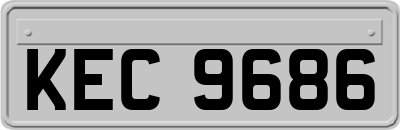 KEC 9686